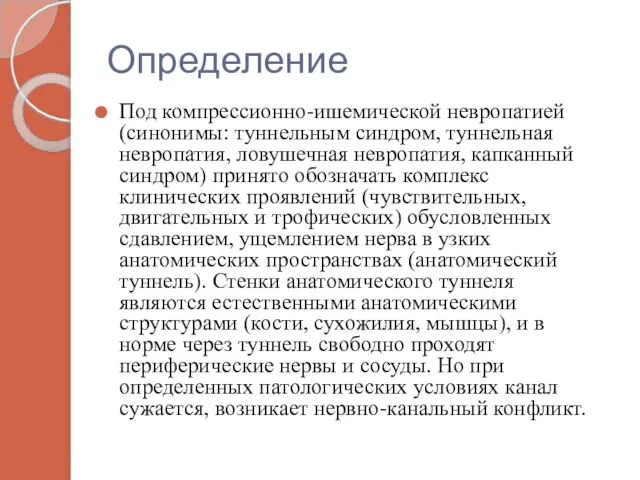 Определение

Под компрессионно-ишемической невропатией (синонимы: туннельным синдром, туннельная невропатия, ловушечная невропатия, капканный синдром) принято обозначать комплекс клинических проявлений (чувствительных, двигательных и трофических) обусловленных сдавлением, ущемлением нерва в узких анатомических пространствах (анатомический туннель). Стенки анатомического туннеля являются естественными анатомическими структурами (кости, сухожилия, мышцы), и в норме через туннель свободно проходят периферические нервы и сосуды. Но при определенных патологических условиях канал сужается, возникает нервно-канальный конфликт.